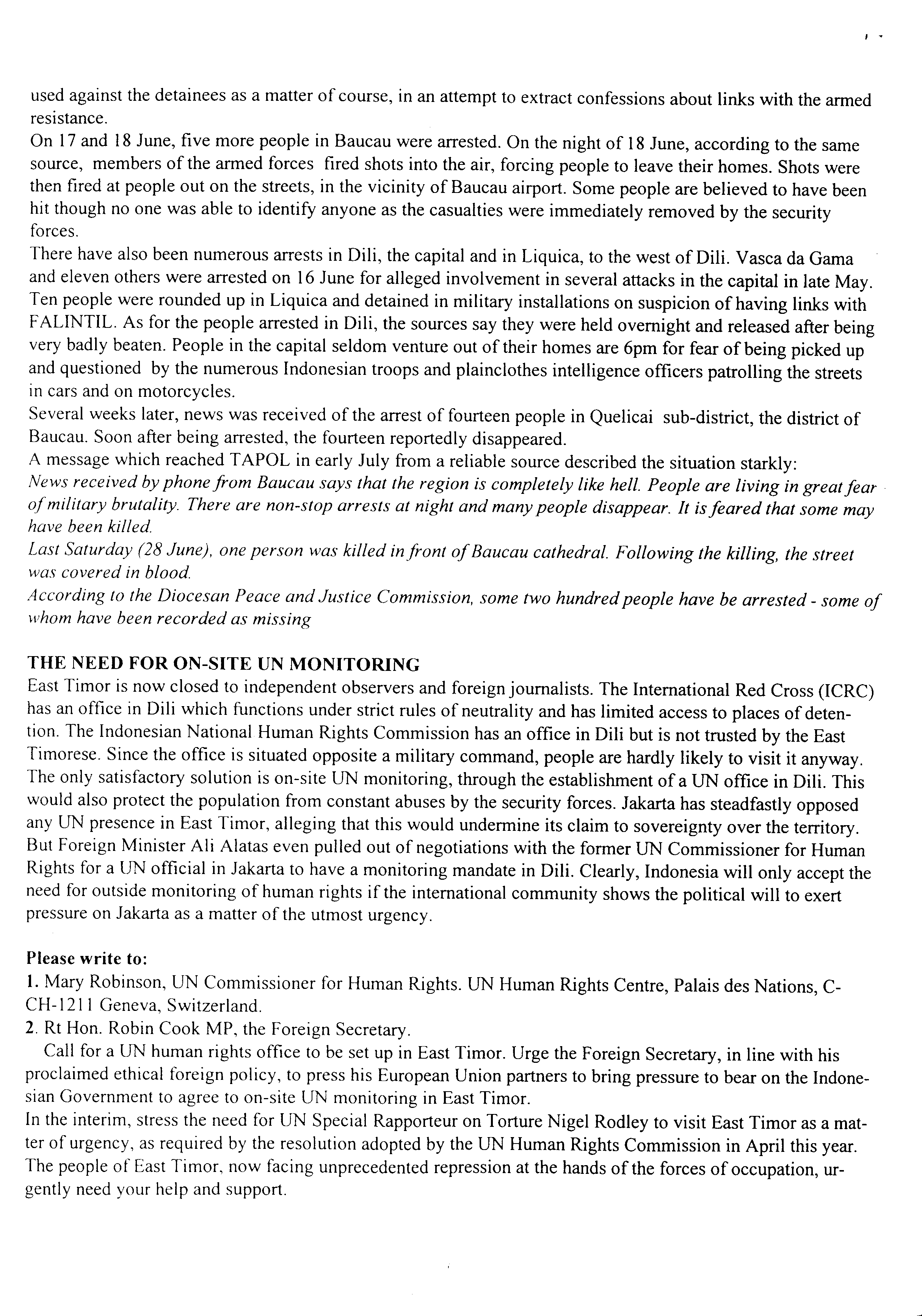 used against the detainees as a matter of course, in an attempt to extract confessions about links with the armed resistance.

On 17 and 18 June, five more people in Baucau were arrested. On the night of 18 June, according to the same source, members of the armed forces fired shots into the air, forcing people to leave their homes. Shots were then fired at people out on the streets, in the vicinity of Baucau airport. Some people are believed to have been hit though no one was able to identify anyone as the casualties were immediately removed by the security forces.

There have also been numerous arrests in Dili, the capital and in Liquica, to the west of Dili. Vasca da Gama and eleven others were arrested on 16 June for alleged involvement in several attacks in the capital in late May. Ten people were rounded up in Liquica and detained in military installations on suspicion of having links with FALINTIL. As for the people arrested in Dili, the sources say they were held overnight and released after being very badly beaten. People in the capital seldom venture out of their homes are 6pm for fear of being picked up and questioned by the numerous Indonesian troops and plainclothes intelligence officers patrolling the streets in cars and on motorcycles.

Several weeks later, news was received of the arrest of fourteen people in Quelicai sub-district, the district of Baucau. Soon after being arrested, the fourteen reportedly disappeared.

A message which reached TAPOL in early July from a reliable source described the situation starkly:

News received by phone from Baucau says that the region is completely like hell. People are living in great fear of military brutality. There are non-stop arrests at night and many people disappear. It is feared that some may have been killed.

Last Saturday (28 June), one person was killed in front of Baucau cathedral. Following the killing, the street was covered in blood.

According to the Diocesan Peace and Justice Commission, some two hundred people have be arrested - some of whom have been recorded as missing

THE NEED FOR ON-SITE UN MONITORING

East Timor is now closed to independent observers and foreign journalists. The International Red Cross (ICRC) has an office in Dili which functions under strict rules of neutrality and has limited access to places of detention. The Indonesian National Human Rights Commission has an office in Dili but is not trusted by the East Timorese. Since the office is situated opposite a military command, people are hardly likely to visit it anyway. The only satisfactory solution is on-site UN monitoring, through the establishment of a UN office in Dili. This would also protect the population from constant abuses by the security forces. Jakarta has steadfastly opposed any UN presence in East Timor, alleging that this would undermine its claim to sovereignty over the territory. But Foreign Minister Ali Alatas even pulled out of negotiations with the former UN Commissioner for Human Rights for a UN official in Jakarta to have a monitoring mandate in Dili. Clearly, Indonesia will only accept the need for outside monitoring of human rights if the international community shows the political will to exert pressure on Jakarta as a matter of the utmost urgency.

Please write to:

1. Mary Robinson, UN Commissioner for Human Rights. UN Human Rights Centre, Palais des Nations, C-CH-1211 Geneva, Switzerland.

2. Rt Hon. Robin Cook MP, the Foreign Secretary.

Call for a UN human rights office to be set up in East Timor. Urge the Foreign Secretary, in line with his proclaimed ethical foreign policy, to press his European Union partners to bring pressure to bear on the Indonesian Government to agree to on-site UN monitoring in East Timor.

In the interim, stress the need for UN Special Rapporteur on Torture Nigel Rodley to visit East Timor as a matter of urgency, as required by the resolution adopted by the UN Human Rights Commission in April this year. The people of East Timor, now facing unprecedented repression at the hands of the forces of occupation, urgently need your help and support.